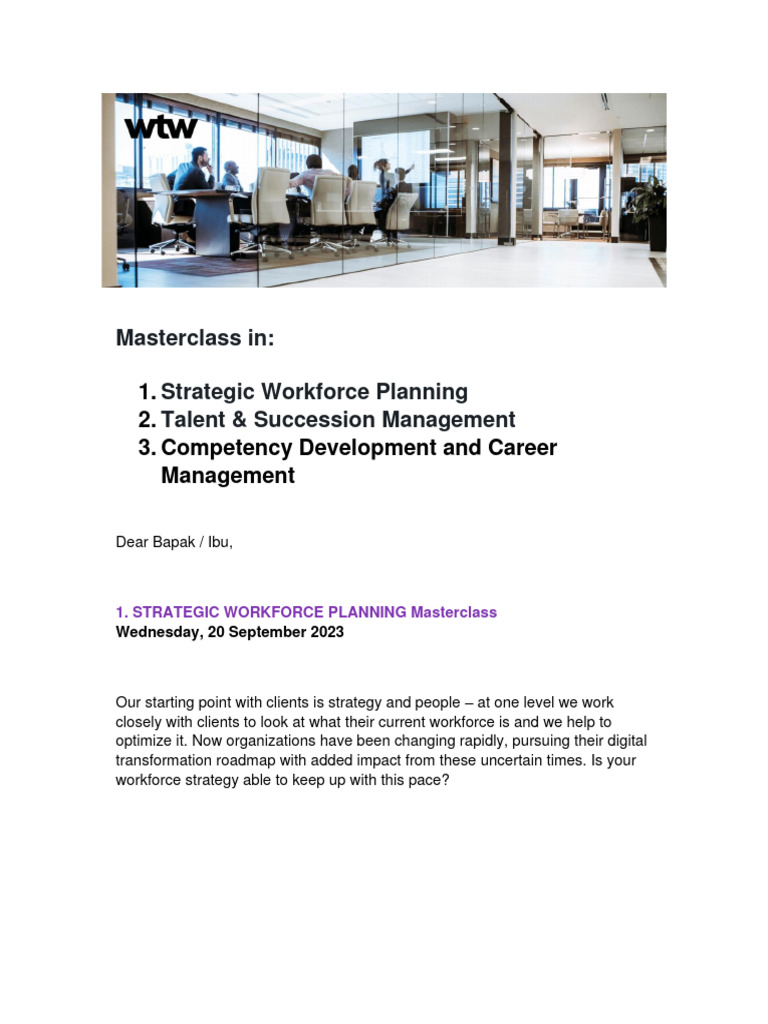 wtw

Masterclass in:

1. Strategic Workforce Planning
2. Talent & Succession Management
3. Competency Development and Career Management

Dear Bapak / Ibu,

1. STRATEGIC WORKFORCE PLANNING Masterclass
Wednesday, 20 September 2023

Our starting point with clients is strategy and people – at one level we work closely with clients to look at what their current workforce is and we help to optimize it. Now organizations have been changing rapidly, pursuing their digital transformation roadmap with added impact from these uncertain times. Is your workforce strategy able to keep up with this pace?